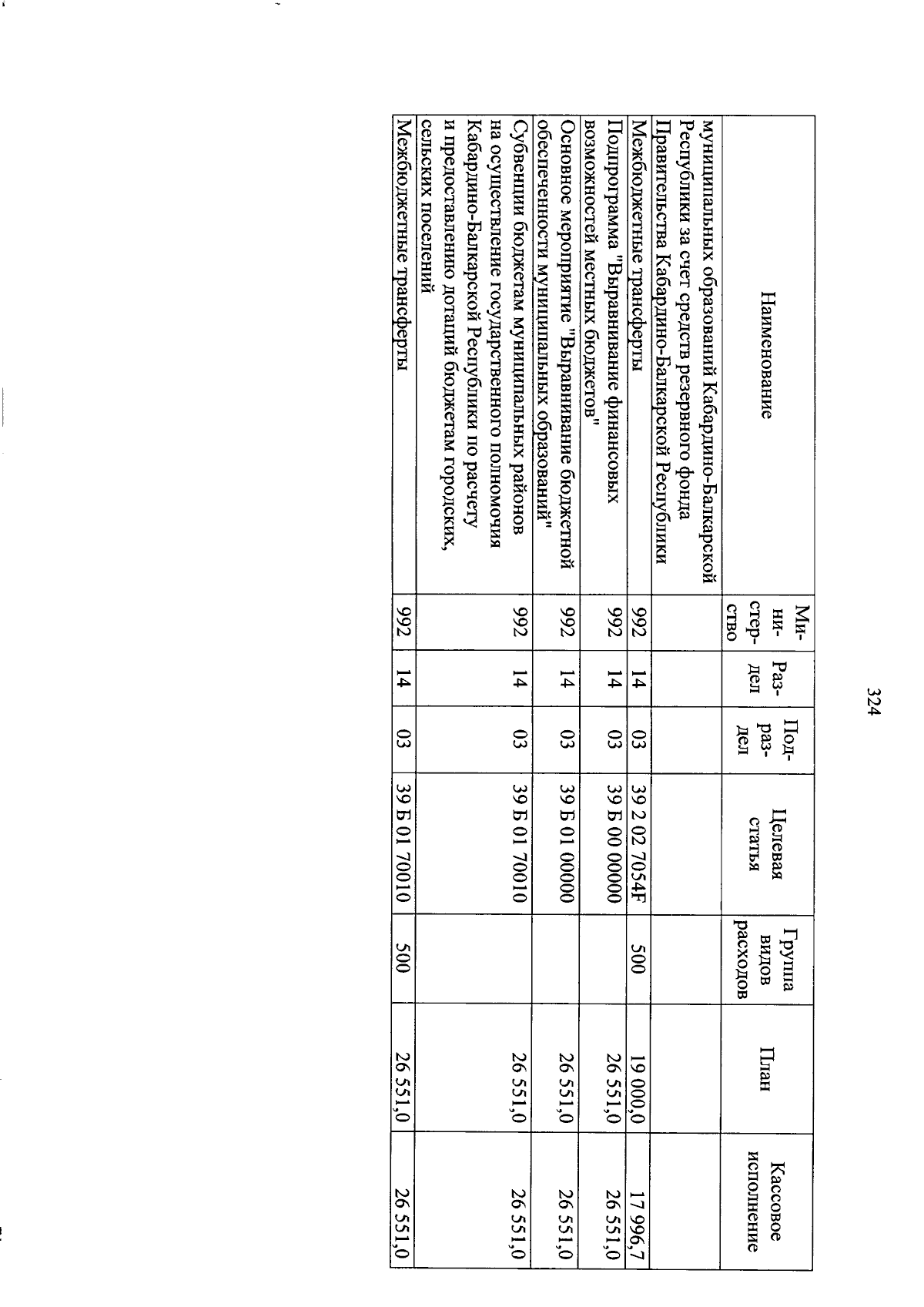 324

| Наименование | Ми-ни-стер-ство | Раз-дел | Под-раз-дел | Целевая статья | Группа видов расходов | План | Кассовое исполнение |
|---|---|---|---|---|---|---|---|
| муниципальных образований Кабардино-Балкарской Республики за счет средств резервного фонда Правительства Кабардино-Балкарской Республики | | | | | | | |
| Межбюджетные трансферты | 992 | 14 | 03 | 39 2 02 7054F | 500 | 19 000,0 | 17 996,7 |
| Подпрограмма "Выравнивание финансовых возможностей местных бюджетов" | 992 | 14 | 03 | 39 Б 00 00000 | | 26 551,0 | 26 551,0 |
| Основное мероприятие "Выравнивание бюджетной обеспеченности муниципальных образований" | 992 | 14 | 03 | 39 Б 01 00000 | | 26 551,0 | 26 551,0 |
| Субвенции бюджетам муниципальных районов на осуществление государственного полномочия Кабардино-Балкарской Республики по расчету и предоставлению дотаций бюджетам городских, сельских поселений | 992 | 14 | 03 | 39 Б 01 70010 | | 26 551,0 | 26 551,0 |
| Межбюджетные трансферты | 992 | 14 | 03 | 39 Б 01 70010 | 500 | 26 551,0 | 26 551,0 |